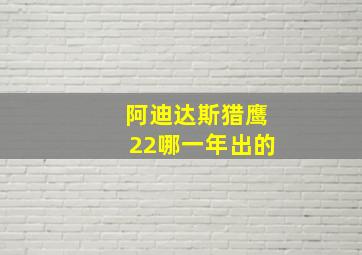 阿迪达斯猎鹰
22哪一年出的